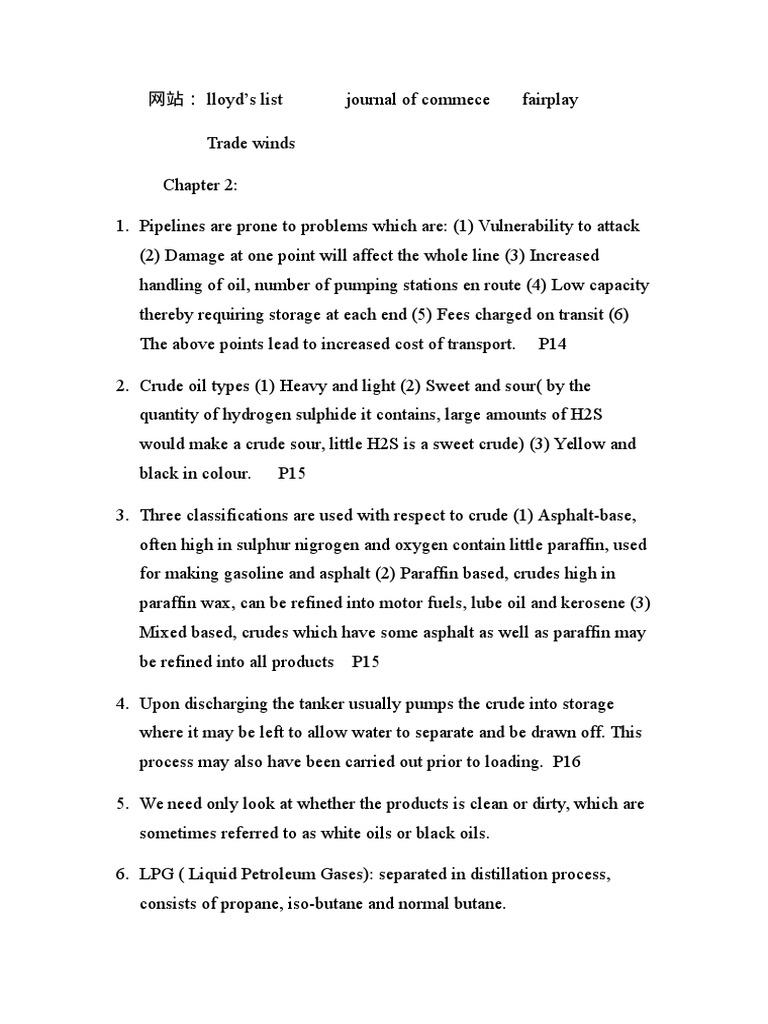 网站： lloyd's list journal of commece fairplay

Trade winds

Chapter 2:

1. Pipelines are prone to problems which are: (1) Vulnerability to attack (2) Damage at one point will affect the whole line (3) Increased handling of oil, number of pumping stations en route (4) Low capacity thereby requiring storage at each end (5) Fees charged on transit (6) The above points lead to increased cost of transport. P14

2. Crude oil types (1) Heavy and light (2) Sweet and sour( by the quantity of hydrogen sulphide it contains, large amounts of H2S would make a crude sour, little H2S is a sweet crude) (3) Yellow and black in colour. P15

3. Three classifications are used with respect to crude (1) Asphalt-base, often high in sulphur nigrogen and oxygen contain little paraffin, used for making gasoline and asphalt (2) Paraffin based, crudes high in paraffin wax, can be refined into motor fuels, lube oil and kerosene (3) Mixed based, crudes which have some asphalt as well as paraffin may be refined into all products P15

4. Upon discharging the tanker usually pumps the crude into storage where it may be left to allow water to separate and be drawn off. This process may also have been carried out prior to loading. P16

5. We need only look at whether the products is clean or dirty, which are sometimes referred to as white oils or black oils.

6. LPG ( Liquid Petroleum Gases): separated in distillation process, consists of propane, iso-butane and normal butane.